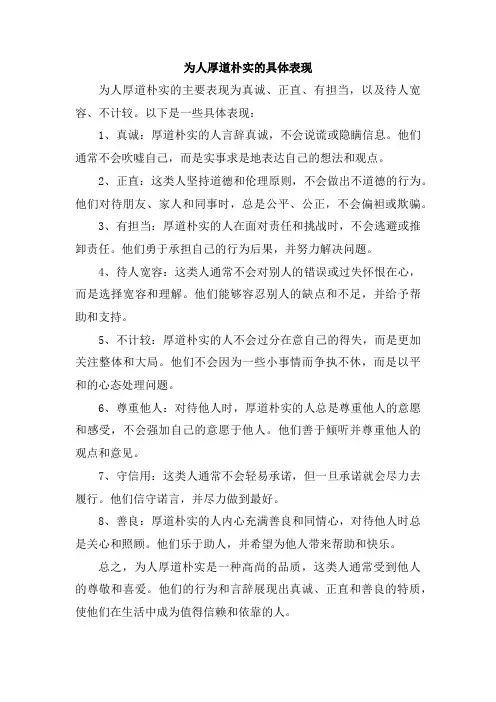 为人厚道朴实的具体表现

为人厚道朴实的主要表现为真诚、正直、有担当，以及待人宽容、不计较。以下是一些具体表现：

1、真诚：厚道朴实的人言辞真诚，不会说谎或隐瞒信息。他们通常不会吹嘘自己，而是实事求是地表达自己的想法和观点。

2、正直：这类人坚持道德和伦理原则，不会做出不道德的行为。他们对待朋友、家人和同事时，总是公平、公正，不会偏袒或欺骗。

3、有担当：厚道朴实的人在面对责任和挑战时，不会逃避或推卸责任。他们勇于承担自己的行为后果，并努力解决问题。

4、待人宽容：这类人通常不会对别人的错误或过失怀恨在心，而是选择宽容和理解。他们能够容忍别人的缺点和不足，并给予帮助和支持。

5、不计较：厚道朴实的人不会过分在意自己的得失，而是更加关注整体和大局。他们不会因为一些小事情而争执不休，而是以平和的心态处理问题。

6、尊重他人：对待他人时，厚道朴实的人总是尊重他人的意愿和感受，不会强加自己的意愿于他人。他们善于倾听并尊重他人的观点和意见。

7、守信用：这类人通常不会轻易承诺，但一旦承诺就会尽力去履行。他们信守诺言，并尽力做到最好。

8、善良：厚道朴实的人内心充满善良和同情心，对待他人时总是关心和照顾。他们乐于助人，并希望为他人带来帮助和快乐。

总之，为人厚道朴实是一种高尚的品质，这类人通常受到他人的尊敬和喜爱。他们的行为和言辞展现出真诚、正直和善良的特质，使他们在生活中成为值得信赖和依靠的人。